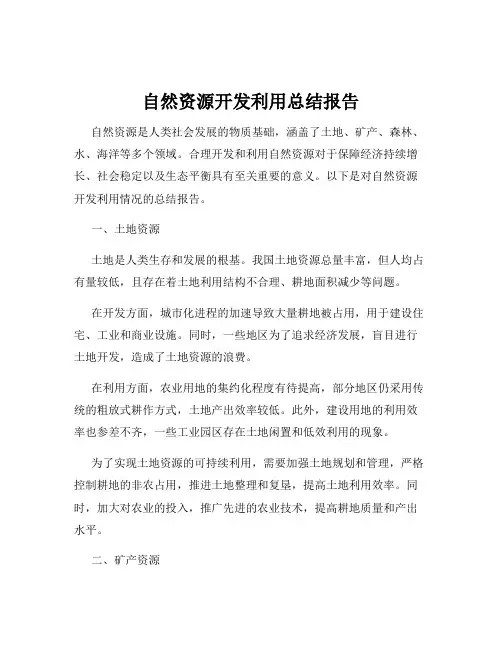 自然资源开发利用总结报告

自然资源是人类社会发展的物质基础，涵盖了土地、矿产、森林、水、海洋等多个领域。合理开发和利用自然资源对于保障经济持续增长、社会稳定以及生态平衡具有至关重要的意义。以下是对自然资源开发利用情况的总结报告。

一、土地资源

土地是人类生存和发展的根基。我国土地资源总量丰富，但人均占有量较低，且存在着土地利用结构不合理、耕地面积减少等问题。

在开发方面，城市化进程的加速导致大量耕地被占用，用于建设住宅、工业和商业设施。同时，一些地区为了追求经济发展，盲目进行土地开发，造成了土地资源的浪费。

在利用方面，农业用地的集约化程度有待提高，部分地区仍采用传统的粗放式耕作方式，土地产出效率较低。此外，建设用地的利用效率也参差不齐，一些工业园区存在土地闲置和低效利用的现象。

为了实现土地资源的可持续利用，需要加强土地规划和管理，严格控制耕地的非农占用，推进土地整理和复垦，提高土地利用效率。同时，加大对农业的投入，推广先进的农业技术，提高耕地质量和产出水平。

二、矿产资源